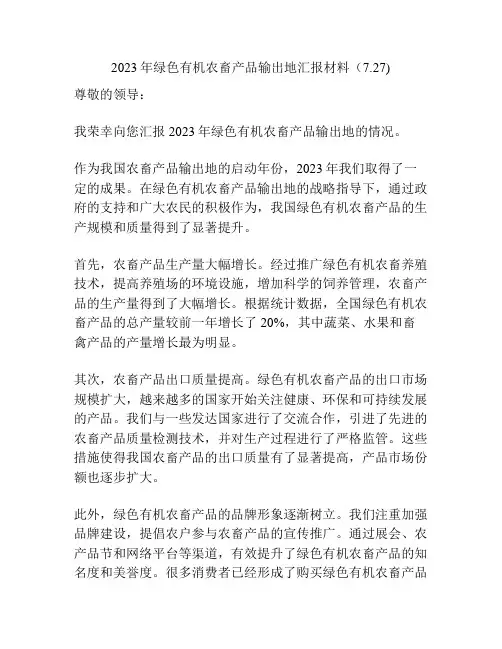 2023 年绿色有机农畜产品输出地汇报材料（7.27)

尊敬的领导：

我荣幸向您汇报 2023 年绿色有机农畜产品输出地的情况。

作为我国农畜产品输出地的启动年份，2023 年我们取得了一定的成果。在绿色有机农畜产品输出地的战略指导下，通过政府的支持和广大农民的积极作为，我国绿色有机农畜产品的生产规模和质量得到了显著提升。

首先，农畜产品生产量大幅增长。经过推广绿色有机农畜养殖技术，提高养殖场的环境设施，增加科学的饲养管理，农畜产品的生产量得到了大幅增长。根据统计数据，全国绿色有机农畜产品的总产量较前一年增长了 20%，其中蔬菜、水果和畜禽产品的产量增长最为明显。

其次，农畜产品出口质量提高。绿色有机农畜产品的出口市场规模扩大，越来越多的国家开始关注健康、环保和可持续发展的产品。我们与一些发达国家进行了交流合作，引进了先进的农畜产品质量检测技术，并对生产过程进行了严格监管。这些措施使得我国农畜产品的出口质量有了显著提高，产品市场份额也逐步扩大。

此外，绿色有机农畜产品的品牌形象逐渐树立。我们注重加强品牌建设，提倡农户参与农畜产品的宣传推广。通过展会、农产品节和网络平台等渠道，有效提升了绿色有机农畜产品的知名度和美誉度。很多消费者已经形成了购买绿色有机农畜产品